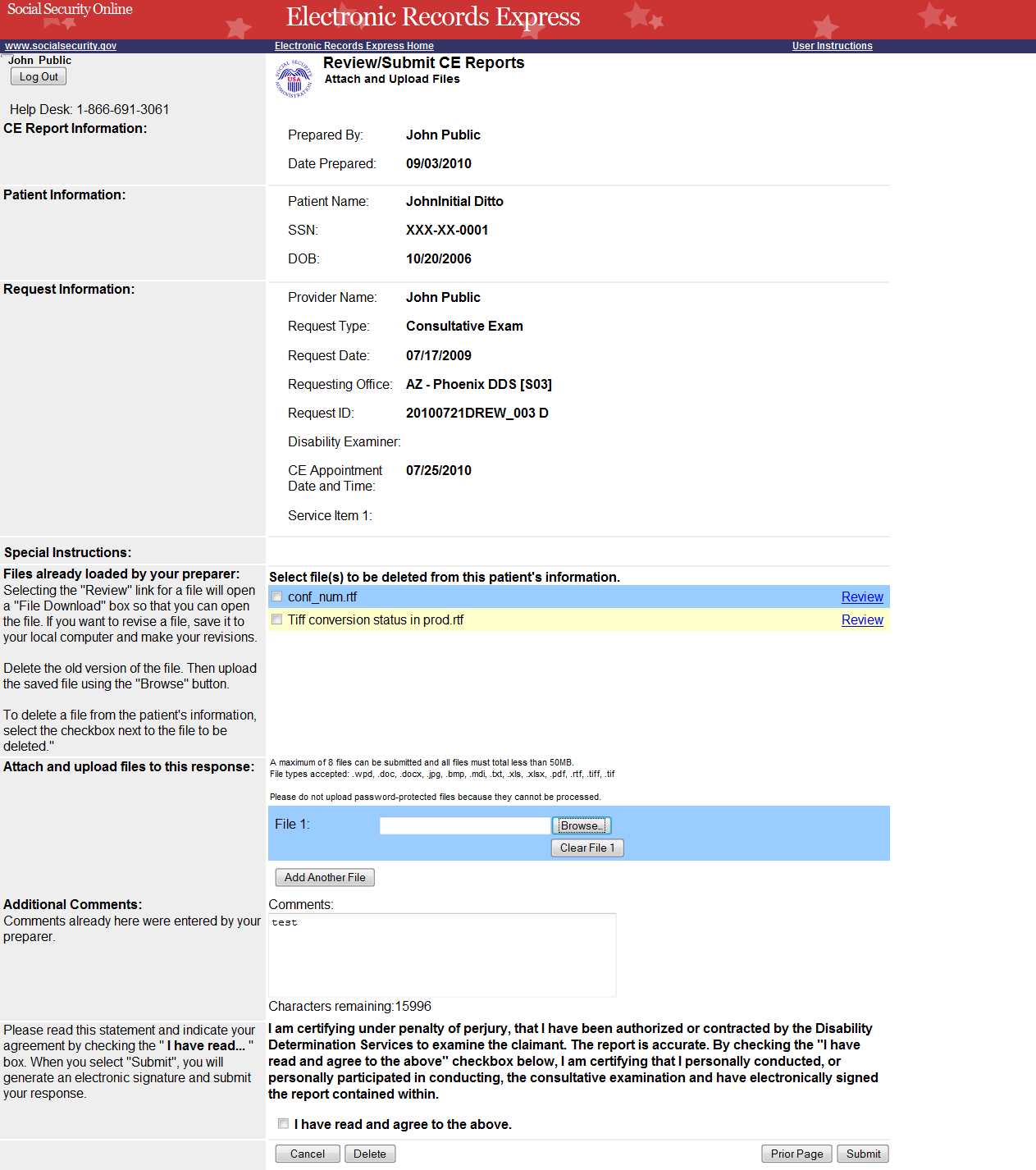 Social Security Online
Electronic Records Express

www.socialsecurity.gov
Electronic Records Express Home
User Instructions

John Public
Log Out

Help Desk: 1-866-691-3061

Review/Submit CE Reports
Attach and Upload Files

CE Report Information:

Prepared By: John Public

Date Prepared: 09/03/2010

Patient Information:

Patient Name: JohnInitial Ditto

SSN: XXX-XX-0001

DOB: 10/20/2006

Request Information:

Provider Name: John Public

Request Type: Consultative Exam

Request Date: 07/17/2009

Requesting Office: AZ - Phoenix DDS [S03]

Request ID: 20100721DREW_003 D

Disability Examiner:

CE Appointment Date and Time: 07/25/2010

Service Item 1:

Special Instructions:

Files already loaded by your preparer:
Selecting the "Review" link for a file will open a "File Download" box so that you can open the file. If you want to revise a file, save it to your local computer and make your revisions.

Delete the old version of the file. Then upload the saved file using the "Browse" button.

To delete a file from the patient's information, select the checkbox next to the file to be deleted."

Select file(s) to be deleted from this patient's information.

conf_num.rtf Review

Tiff conversion status in prod.rtf Review

Attach and upload files to this response:

A maximum of 8 files can be submitted and all files must total less than 50MB.
File types accepted: .wpd, .doc, .docx, .jpg, .bmp, .mdi, .txt, .xls, .xlsx, .pdf, .rtf, .tiff, .tif

Please do not upload password-protected files because they cannot be processed.

File 1: Browse...
Clear File 1

Add Another File

Additional Comments:
Comments already here were entered by your preparer.

Comments:
test

Characters remaining:15996

Please read this statement and indicate your agreement by checking the " I have read... " box. When you select "Submit", you will generate an electronic signature and submit your response.

I am certifying under penalty of perjury, that I have been authorized or contracted by the Disability Determination Services to examine the claimant. The report is accurate. By checking the "I have read and agree to the above" checkbox below, I am certifying that I personally conducted, or personally participated in conducting, the consultative examination and have electronically signed the report contained within.

I have read and agree to the above.

Cancel Delete Prior Page Submit